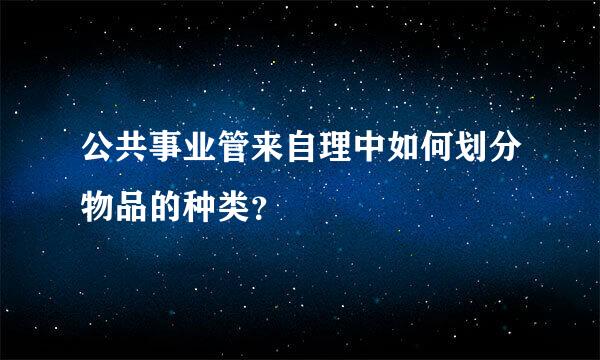 公共事业管来自理中如何划分物品的种类?